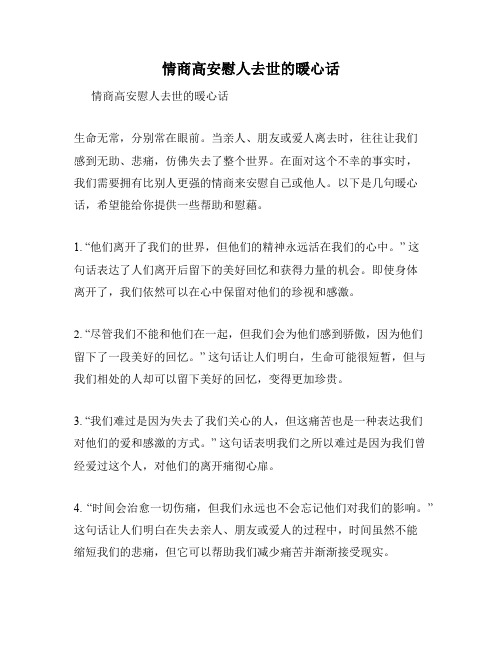 情商高安慰人去世的暖心话

情商高安慰人去世的暖心话

生命无常，分别常在眼前。当亲人、朋友或爱人离去时，往往让我们感到无助、悲痛，仿佛失去了整个世界。在面对这个不幸的事实时，我们需要拥有比别人更强的情商来安慰自己或他人。以下是几句暖心话，希望能给你提供一些帮助和慰藉。

1. “他们离开了我们的世界，但他们的精神永远活在我们的心中。” 这句话表达了人们离开后留下的美好回忆和获得力量的机会。即使身体离开了，我们依然可以在心中保留对他们的珍视和感激。

2. “尽管我们不能和他们在一起，但我们会为他们感到骄傲，因为他们留下了一段美好的回忆。” 这句话让人们明白，生命可能很短暂，但与我们相处的人却可以留下美好的回忆，变得更加珍贵。

3. “我们难过是因为失去了我们关心的人，但这痛苦也是一种表达我们对他们的爱和感激的方式。” 这句话表明我们之所以难过是因为我们曾经爱过这个人，对他们的离开痛彻心扉。

4. “时间会治愈一切伤痛，但我们永远也不会忘记他们对我们的影响。” 这句话让人们明白在失去亲人、朋友或爱人的过程中，时间虽然不能缩短我们的悲痛，但它可以帮助我们减少痛苦并渐渐接受现实。